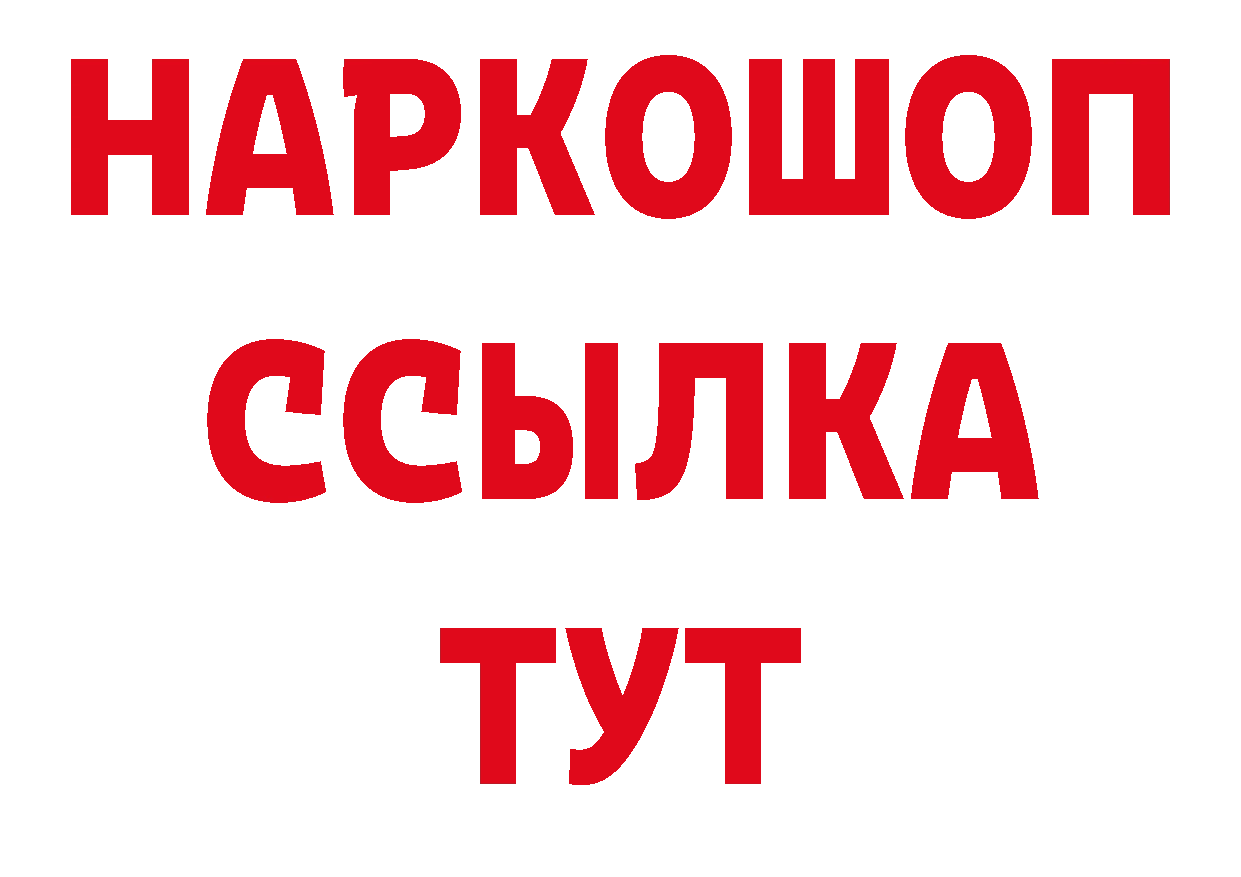 НАРКОШОП
ССЫЛКА
ТУТ